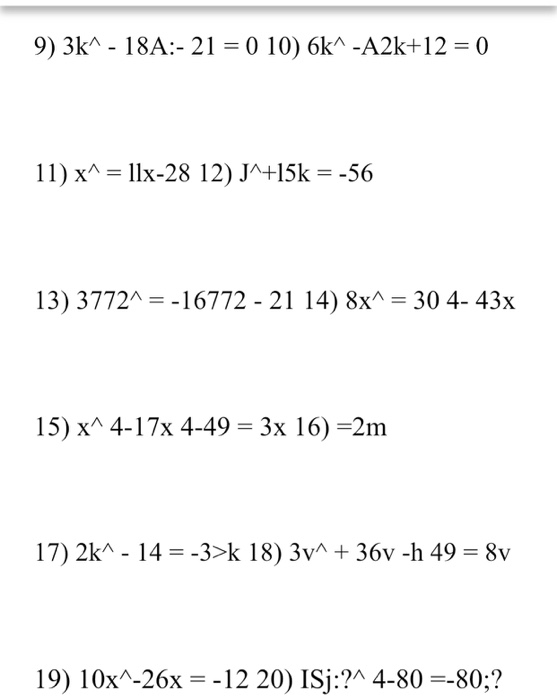 9) 3k^ - 18A:- 21 = 0 10) 6k^ -A2k+12 = 0

11) x^ = llx-28 12) J^+l5k = -56

13) 3772^ = -16772 - 21 14) 8x^ = 30 4- 43x

15) x^ 4-17x 4-49 = 3x 16) =2m

17) 2k^ - 14 = -3>k 18) 3v^ + 36v -h 49 = 8v

19) 10x^-26x = -12 20) ISj:?^ 4-80 =-80;?